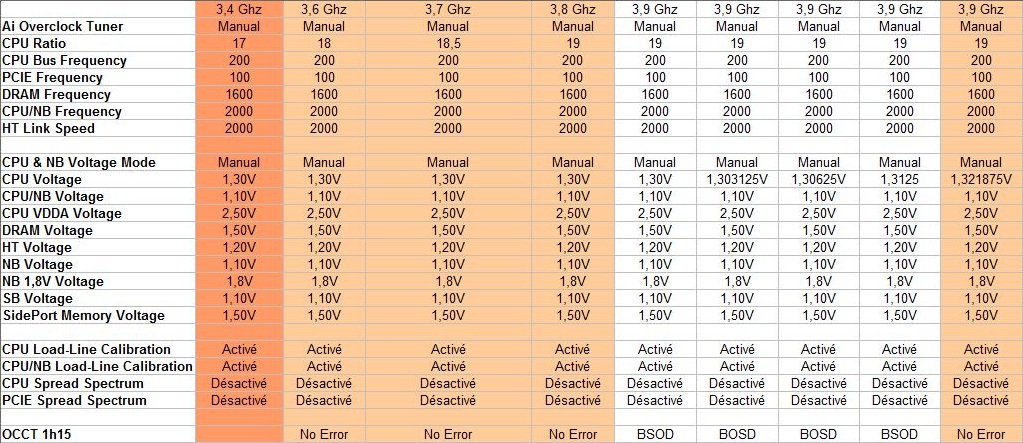 |  | 3,4 Ghz | 3,6 Ghz | 3,7 Ghz | 3,8 Ghz | 3,9 Ghz | 3,9 Ghz | 3,9 Ghz | 3,9 Ghz | 3,9 Ghz |
|---|---|---|---|---|---|---|---|---|---|
| Ai Overclock Tuner | Manual | Manual | Manual | Manual | Manual | Manual | Manual | Manual | Manual |
| CPU Ratio | 17 | 18 | 18,5 | 19 | 19 | 19 | 19 | 19 | 19 |
| CPU Bus Frequency | 200 | 200 | 200 | 200 | 200 | 200 | 200 | 200 | 200 |
| PCIE Frequency | 100 | 100 | 100 | 100 | 100 | 100 | 100 | 100 | 100 |
| DRAM Frequency | 1600 | 1600 | 1600 | 1600 | 1600 | 1600 | 1600 | 1600 | 1600 |
| CPU/NB Frequency | 2000 | 2000 | 2000 | 2000 | 2000 | 2000 | 2000 | 2000 | 2000 |
| HT Link Speed | 2000 | 2000 | 2000 | 2000 | 2000 | 2000 | 2000 | 2000 | 2000 |
|  |  |  |  |  |  |  |  |  |  |
| CPU & NB Voltage Mode | Manual | Manual | Manual | Manual | Manual | Manual | Manual | Manual | Manual |
| CPU Voltage | 1,30V | 1,30V | 1,30V | 1,30V | 1,30V | 1,303125V | 1,30625V | 1,3125 | 1,321875V |
| CPU/NB Voltage | 1,10V | 1,10V | 1,10V | 1,10V | 1,10V | 1,10V | 1,10V | 1,10V | 1,10V |
| CPU VDDA Voltage | 2,50V | 2,50V | 2,50V | 2,50V | 2,50V | 2,50V | 2,50V | 2,50V | 2,50V |
| DRAM Voltage | 1,50V | 1,50V | 1,50V | 1,50V | 1,50V | 1,50V | 1,50V | 1,50V | 1,50V |
| HT Voltage | 1,20V | 1,20V | 1,20V | 1,20V | 1,20V | 1,20V | 1,20V | 1,20V | 1,20V |
| NB Voltage | 1,10V | 1,10V | 1,10V | 1,10V | 1,10V | 1,10V | 1,10V | 1,10V | 1,10V |
| NB 1,8V Voltage | 1,8V | 1,8V | 1,8V | 1,8V | 1,8V | 1,8V | 1,8V | 1,8V | 1,8V |
| SB Voltage | 1,10V | 1,10V | 1,10V | 1,10V | 1,10V | 1,10V | 1,10V | 1,10V | 1,10V |
| SidePort Memory Voltage | 1,50V | 1,50V | 1,50V | 1,50V | 1,50V | 1,50V | 1,50V | 1,50V | 1,50V |
|  |  |  |  |  |  |  |  |  |  |
| CPU Load-Line Calibration | Activé | Activé | Activé | Activé | Activé | Activé | Activé | Activé | Activé |
| CPU/NB Load-Line Calibration | Activé | Activé | Activé | Activé | Activé | Activé | Activé | Activé | Activé |
| CPU Spread Spectrum | Désactivé | Désactivé | Désactivé | Désactivé | Désactivé | Désactivé | Désactivé | Désactivé | Désactivé |
| PCIE Spread Spectrum | Désactivé | Désactivé | Désactivé | Désactivé | Désactivé | Désactivé | Désactivé | Désactivé | Désactivé |
|  |  |  |  |  |  |  |  |  |  |
| OCCT 1h15 |  | No Error | No Error | No Error | BSOD | BOSD | BOSD | BSOD | No Error |